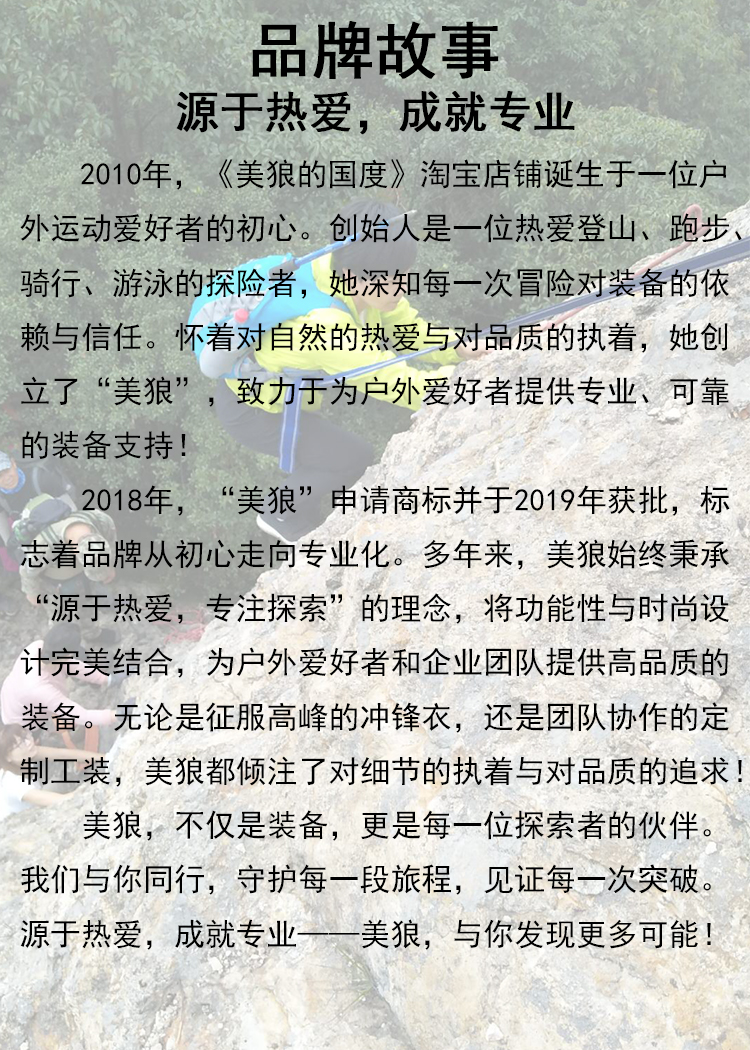 品牌故事

源于热爱，成就专业

2010年，《美狼的国度》淘宝店铺诞生于一位户外运动爱好者的初心。创始人是一位热爱登山、跑步、骑行、游泳的探险者，她深知每一次冒险对装备的依赖与信任。怀着对自然的热爱与对品质的执着，她创立了“美狼”，致力于为户外爱好者提供专业、可靠的装备支持！

2018年，“美狼”申请商标并于2019年获批，标志着品牌从初心走向专业化。多年来，美狼始终秉承“源于热爱，专注探索”的理念，将功能性与时尚设计完美结合，为户外爱好者和企业团队提供高品质的装备。无论是征服高峰的冲锋衣，还是团队协作的定制工装，美狼都倾注了对细节的执着与对品质的追求！

美狼，不仅是装备，更是每一位探索者的伙伴。我们与你同行，守护每一段旅程，见证每一次突破。源于热爱，成就专业——美狼，与你发现更多可能！